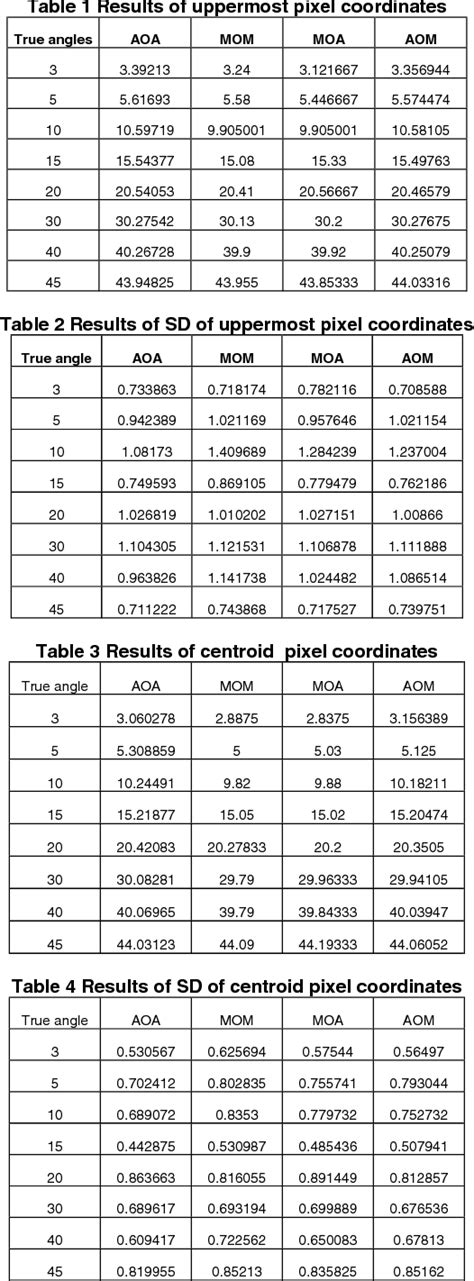 Table 1 Results of uppermost pixel coordinates

| True angles | AOA | MOM | MOA | AOM |
|---|---|---|---|---|
| 3 | 3.39213 | 3.24 | 3.121667 | 3.356944 |
| 5 | 5.61693 | 5.58 | 5.446667 | 5.574474 |
| 10 | 10.59719 | 9.905001 | 9.905001 | 10.58105 |
| 15 | 15.54377 | 15.08 | 15.33 | 15.49763 |
| 20 | 20.54053 | 20.41 | 20.56667 | 20.46579 |
| 30 | 30.27542 | 30.13 | 30.2 | 30.27675 |
| 40 | 40.26728 | 39.9 | 39.92 | 40.25079 |
| 45 | 43.94825 | 43.955 | 43.85333 | 44.03316 |

Table 2 Results of SD of uppermost pixel coordinates

| True angle | AOA | MOM | MOA | AOM |
|---|---|---|---|---|
| 3 | 0.733863 | 0.718174 | 0.782116 | 0.708588 |
| 5 | 0.942389 | 1.021169 | 0.957646 | 1.021154 |
| 10 | 1.08173 | 1.409689 | 1.284239 | 1.237004 |
| 15 | 0.749593 | 0.869105 | 0.779479 | 0.762186 |
| 20 | 1.026819 | 1.010202 | 1.027151 | 1.00866 |
| 30 | 1.104305 | 1.121531 | 1.106878 | 1.111888 |
| 40 | 0.963826 | 1.141738 | 1.024482 | 1.086514 |
| 45 | 0.711222 | 0.743868 | 0.717527 | 0.739751 |

Table 3 Results of centroid pixel coordinates

| True angle | AOA | MOM | MOA | AOM |
|---|---|---|---|---|
| 3 | 3.060278 | 2.8875 | 2.8375 | 3.156389 |
| 5 | 5.308859 | 5 | 5.03 | 5.125 |
| 10 | 10.24491 | 9.82 | 9.88 | 10.18211 |
| 15 | 15.21877 | 15.05 | 15.02 | 15.20474 |
| 20 | 20.42083 | 20.27833 | 20.2 | 20.3505 |
| 30 | 30.08281 | 29.79 | 29.96333 | 29.94105 |
| 40 | 40.06965 | 39.79 | 39.84333 | 40.03947 |
| 45 | 44.03123 | 44.09 | 44.19333 | 44.06052 |

Table 4 Results of SD of centroid pixel coordinates

| True angle | AOA | MOM | MOA | AOM |
|---|---|---|---|---|
| 3 | 0.530567 | 0.625694 | 0.57544 | 0.56497 |
| 5 | 0.702412 | 0.802835 | 0.755741 | 0.793044 |
| 10 | 0.689072 | 0.8353 | 0.779732 | 0.752732 |
| 15 | 0.442875 | 0.530987 | 0.485436 | 0.507941 |
| 20 | 0.863663 | 0.816055 | 0.891449 | 0.812857 |
| 30 | 0.689617 | 0.693194 | 0.699889 | 0.676536 |
| 40 | 0.609417 | 0.722562 | 0.650083 | 0.67813 |
| 45 | 0.819955 | 0.85213 | 0.835825 | 0.85162 |